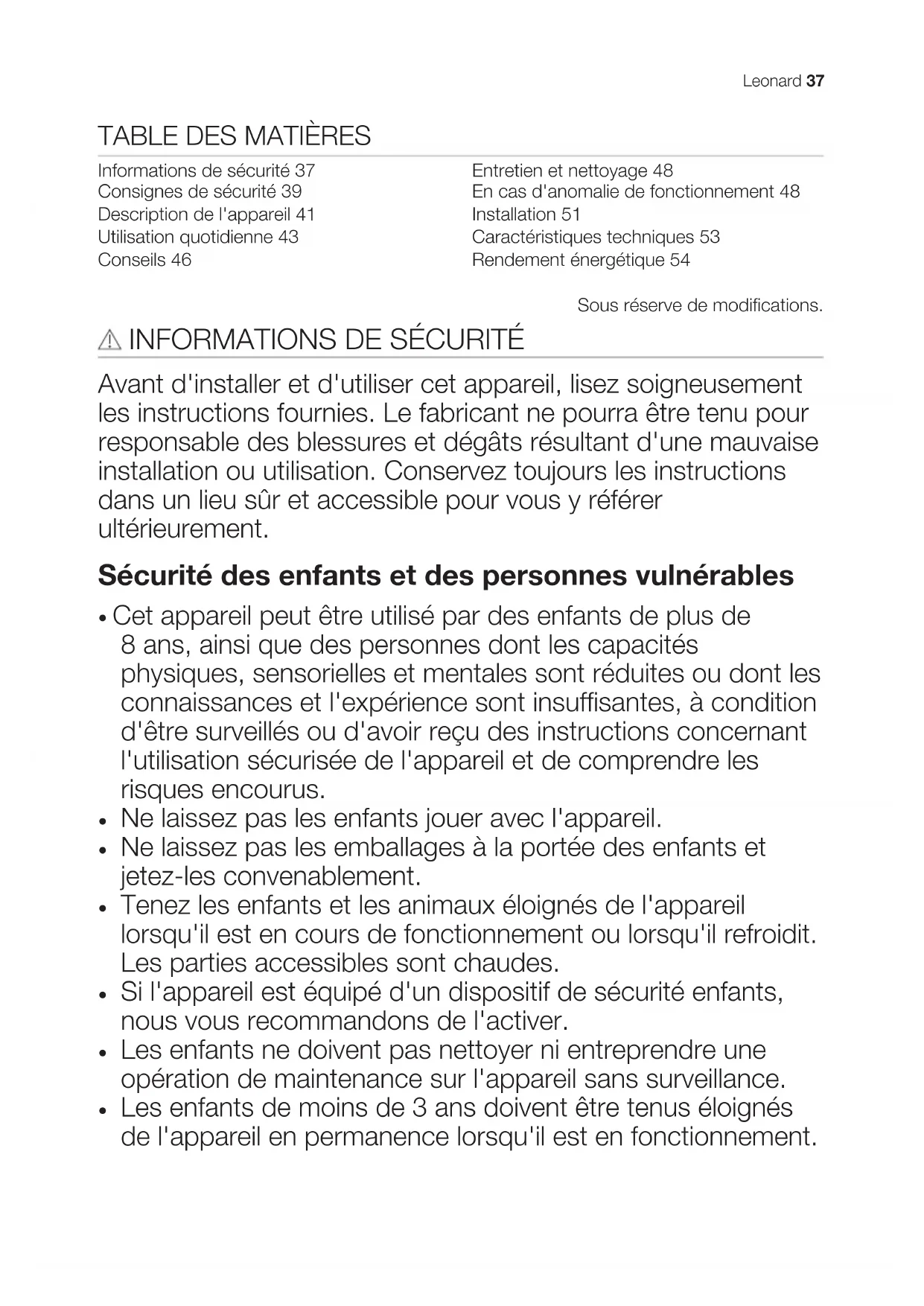 Leonard 37

TABLE DES MATIÈRES

Informations de sécurité 37
Consignes de sécurité 39
Description de l'appareil 41
Utilisation quotidienne 43
Conseils 46

Entretien et nettoyage 48
En cas d'anomalie de fonctionnement 48
Installation 51
Caractéristiques techniques 53
Rendement énergétique 54

Sous réserve de modifications.

INFORMATIONS DE SÉCURITÉ

Avant d'installer et d'utiliser cet appareil, lisez soigneusement les instructions fournies. Le fabricant ne pourra être tenu pour responsable des blessures et dégâts résultant d'une mauvaise installation ou utilisation. Conservez toujours les instructions dans un lieu sûr et accessible pour vous y référer ultérieurement.

Sécurité des enfants et des personnes vulnérables

• Cet appareil peut être utilisé par des enfants de plus de 8 ans, ainsi que des personnes dont les capacités physiques, sensorielles et mentales sont réduites ou dont les connaissances et l'expérience sont insuffisantes, à condition d'être surveillés ou d'avoir reçu des instructions concernant l'utilisation sécurisée de l'appareil et de comprendre les risques encourus.
• Ne laissez pas les enfants jouer avec l'appareil.
• Ne laissez pas les emballages à la portée des enfants et jetez-les convenablement.
• Tenez les enfants et les animaux éloignés de l'appareil lorsqu'il est en cours de fonctionnement ou lorsqu'il refroidit. Les parties accessibles sont chaudes.
• Si l'appareil est équipé d'un dispositif de sécurité enfants, nous vous recommandons de l'activer.
• Les enfants ne doivent pas nettoyer ni entreprendre une opération de maintenance sur l'appareil sans surveillance.
• Les enfants de moins de 3 ans doivent être tenus éloignés de l'appareil en permanence lorsqu'il est en fonctionnement.